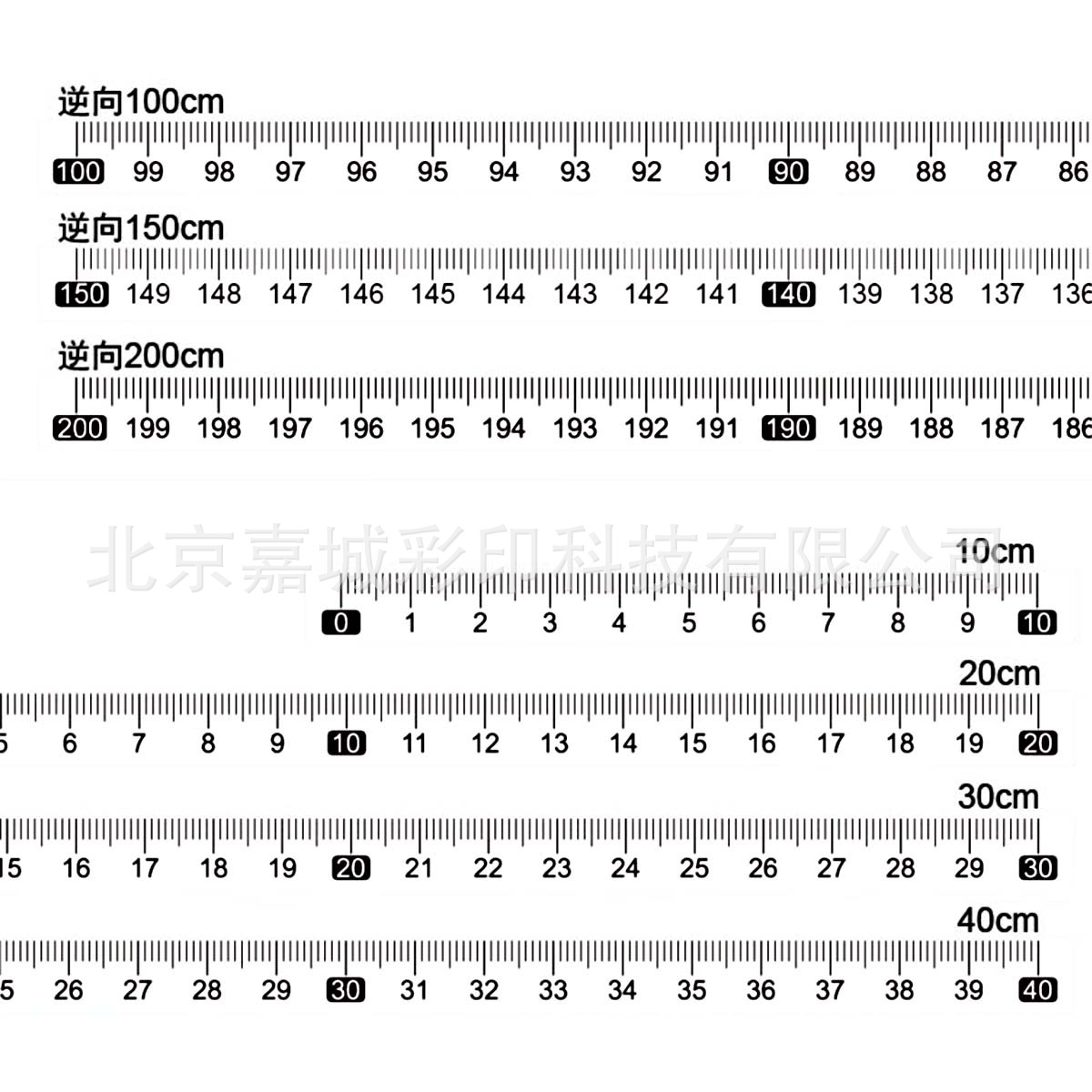 逆向100cm
100 99 98 97 96 95 94 93 92 91 90 89 88 87 86

逆向150cm
150 149 148 147 146 145 144 143 142 141 140 139 138 137 136

逆向200cm
200 199 198 197 196 195 194 193 192 191 190 189 188 187 186

北京嘉城彩印科技有限公司

10cm
0 1 2 3 4 5 6 7 8 9 10

20cm
5 6 7 8 9 10 11 12 13 14 15 16 17 18 19 20

30cm
15 16 17 18 19 20 21 22 23 24 25 26 27 28 29 30

40cm
5 26 27 28 29 30 31 32 33 34 35 36 37 38 39 40